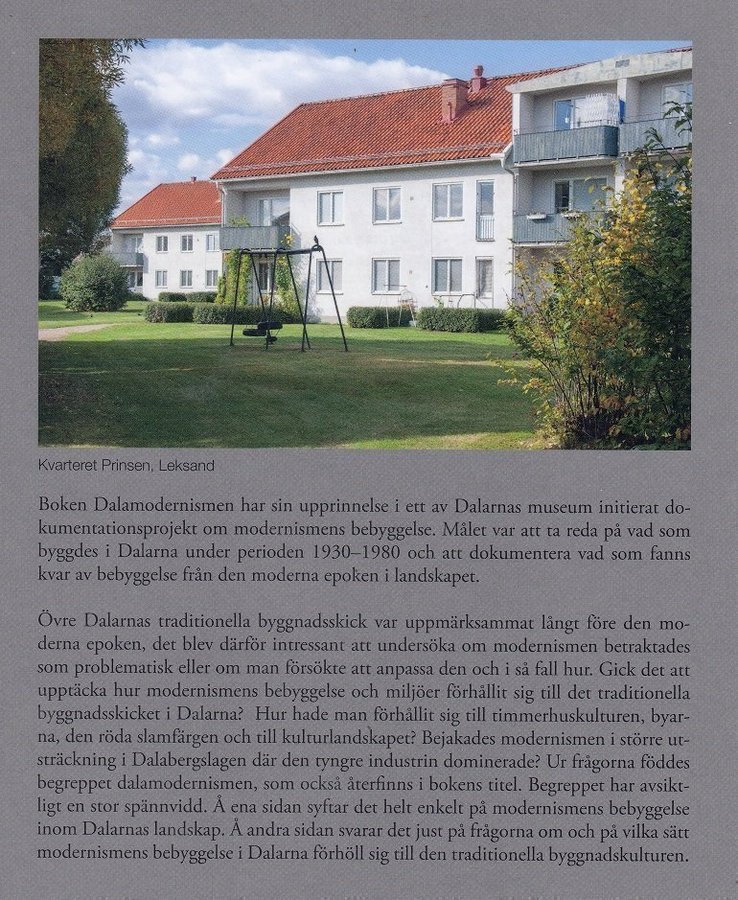 Kvarteret Prinsen, Leksand

Boken Dalamodernismen har sin upprinnelse i ett av Dalarnas museum initierat dokumentationsprojekt om modernismens bebyggelse. Målet var att ta reda på vad som byggdes i Dalarna under perioden 1930–1980 och att dokumentera vad som fanns kvar av bebyggelse från den moderna epoken i landskapet.

Övre Dalarnas traditionella byggnadsskick var uppmärksammat långt före den moderna epoken, det blev därför intressant att undersöka om modernismen betraktades som problematisk eller om man försökte att anpassa den och i så fall hur. Gick det att upptäcka hur modernismens bebyggelse och miljöer förhållit sig till det traditionella byggnadsskicket i Dalarna? Hur hade man förhållit sig till timmerhuskulturen, byarna, den röda slamfärgen och till kulturlandskapet? Bejakades modernismen i större utsträckning i Dalabergslagen där den tyngre industrin dominerade? Ur frågorna föddes begreppet dalamodernismen, som också återfinns i bokens titel. Begreppet har avsiktligt en stor spännvidd. Å ena sidan syftar det helt enkelt på modernismens bebyggelse inom Dalarnas landskap. Å andra sidan svarar det just på frågorna om och på vilka sätt modernismens bebyggelse i Dalarna förhöll sig till den traditionella byggnadskulturen.